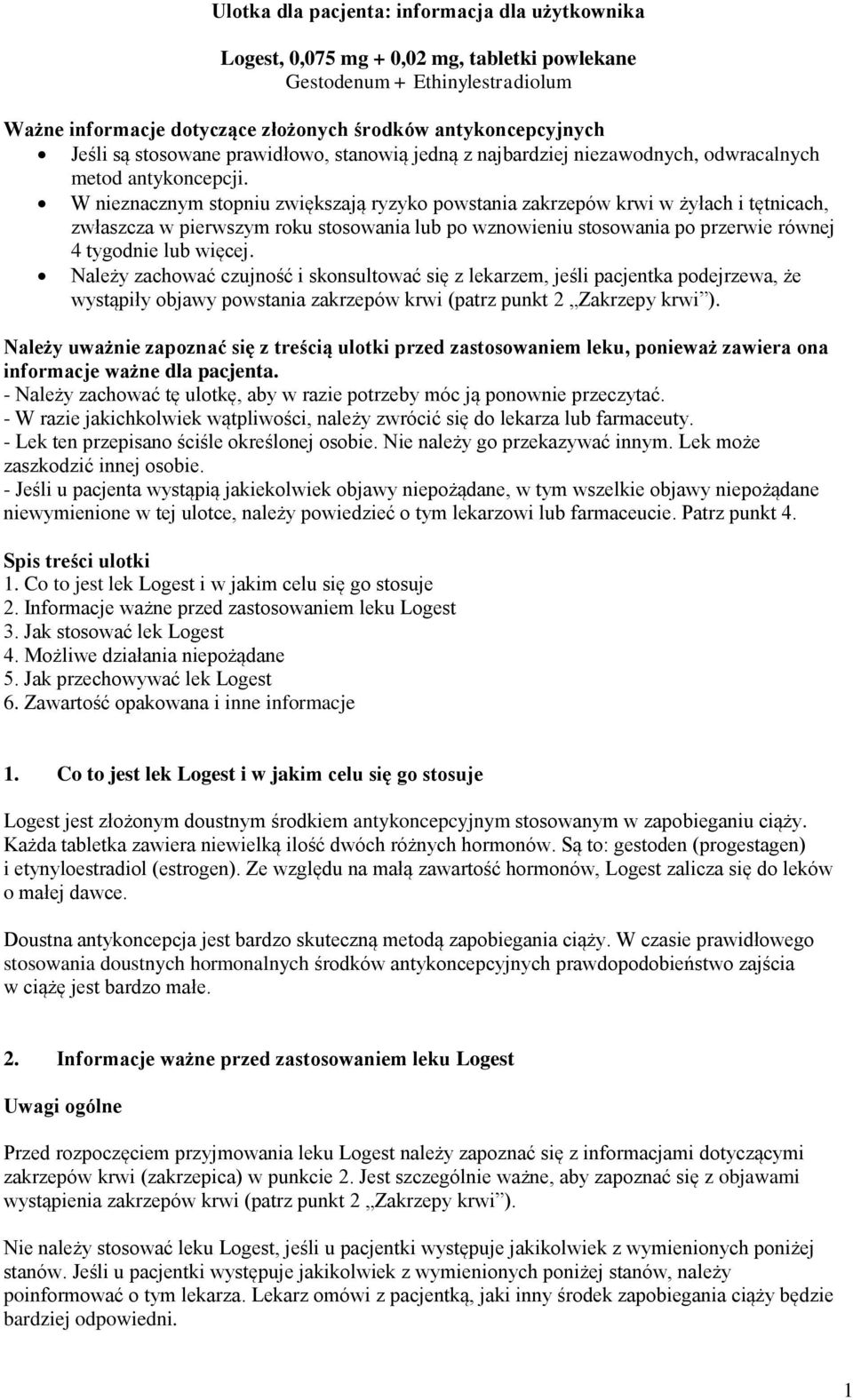 Ulotka dla pacjenta: informacja dla użytkownika

Logest, 0,075 mg + 0,02 mg, tabletki powlekane
Gestodenum + Ethinylestradiolum

Ważne informacje dotyczące złożonych środków antykoncepcyjnych
• Jeśli są stosowane prawidłowo, stanowią jedną z najbardziej niezawodnych, odwracalnych metod antykoncepcji.
• W nieznacznym stopniu zwiększają ryzyko powstania zakrzepów krwi w żyłach i tętnicach, zwłaszcza w pierwszym roku stosowania lub po wznowieniu stosowania po przerwie równej 4 tygodnie lub więcej.
• Należy zachować czujność i skonsultować się z lekarzem, jeśli pacjentka podejrzewa, że wystąpiły objawy powstania zakrzepów krwi (patrz punkt 2 „Zakrzepy krwi”).

Należy uważnie zapoznać się z treścią ulotki przed zastosowaniem leku, ponieważ zawiera ona informacje ważne dla pacjenta.
- Należy zachować tę ulotkę, aby w razie potrzeby móc ją ponownie przeczytać.
- W razie jakichkolwiek wątpliwości, należy zwrócić się do lekarza lub farmaceuty.
- Lek ten przepisano ściśle określonej osobie. Nie należy go przekazywać innym. Lek może zaszkodzić innej osobie.
- Jeśli u pacjenta wystąpią jakiekolwiek objawy niepożądane, w tym wszelkie objawy niepożądane niewymienione w tej ulotce, należy powiedzieć o tym lekarzowi lub farmaceucie. Patrz punkt 4.

Spis treści ulotki
1. Co to jest lek Logest i w jakim celu się go stosuje
2. Informacje ważne przed zastosowaniem leku Logest
3. Jak stosować lek Logest
4. Możliwe działania niepożądane
5. Jak przechowywać lek Logest
6. Zawartość opakowana i inne informacje

1. Co to jest lek Logest i w jakim celu się go stosuje

Logest jest złożonym doustnym środkiem antykoncepcyjnym stosowanym w zapobieganiu ciąży. Każda tabletka zawiera niewielką ilość dwóch różnych hormonów. Są to: gestoden (progestagen) i etynyloestradiol (estrogen). Ze względu na małą zawartość hormonów, Logest zalicza się do leków o małej dawce.

Doustna antykoncepcja jest bardzo skuteczną metodą zapobiegania ciąży. W czasie prawidłowego stosowania doustnych hormonalnych środków antykoncepcyjnych prawdopodobieństwo zajścia w ciążę jest bardzo małe.

2. Informacje ważne przed zastosowaniem leku Logest

Uwagi ogólne

Przed rozpoczęciem przyjmowania leku Logest należy zapoznać się z informacjami dotyczącymi zakrzepów krwi (zakrzepica) w punkcie 2. Jest szczególnie ważne, aby zapoznać się z objawami wystąpienia zakrzepów krwi (patrz punkt 2 „Zakrzepy krwi”).

Nie należy stosować leku Logest, jeśli u pacjentki występuje jakikolwiek z wymienionych poniżej stanów. Jeśli u pacjentki występuje jakikolwiek z wymienionych poniżej stanów, należy poinformować o tym lekarza. Lekarz omówi z pacjentką, jaki inny środek zapobiegania ciąży będzie bardziej odpowiedni.

1